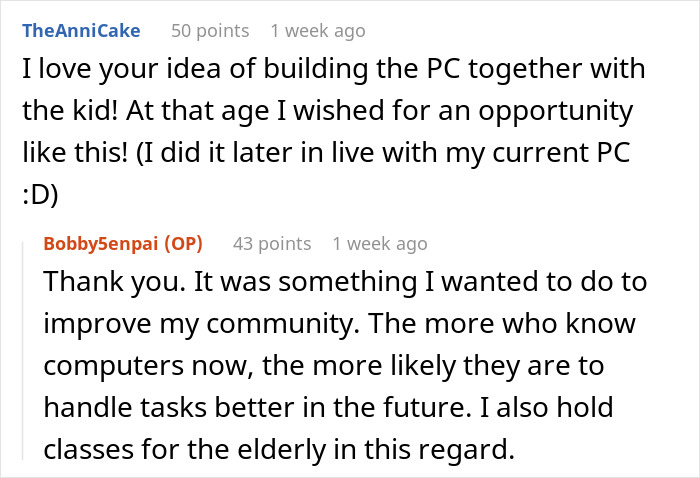 TheAnniCake 50 points 1 week ago

I love your idea of building the PC together with the kid! At that age I wished for an opportunity like this! (I did it later in live with my current PC :D)

Bobby5enpai (OP) 43 points 1 week ago

Thank you. It was something I wanted to do to improve my community. The more who know computers now, the more likely they are to handle tasks better in the future. I also hold classes for the elderly in this regard.